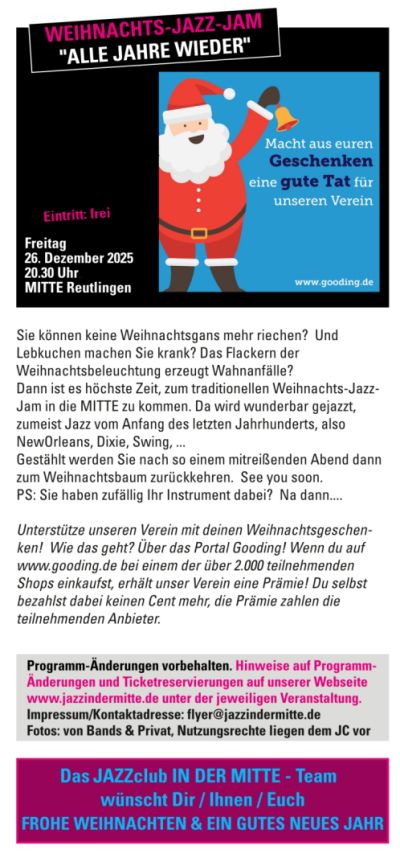 WEIHNACHTS-JAZZ-JAM
"ALLE JAHRE WIEDER"

Macht aus euren Geschenken eine gute Tat für unseren Verein

www.gooding.de

Eintritt: frei

Freitag
26. Dezember 2025
20.30 Uhr
MITTE Reutlingen

Sie können keine Weihnachtsgans mehr riechen? Und Lebkuchen machen Sie krank? Das Flackern der Weihnachtsbeleuchtung erzeugt Wahnanfälle?
Dann ist es höchste Zeit, zum traditionellen Weihnachts-Jazz-Jam in die MITTE zu kommen. Da wird wunderbar gejazzt, zumeist Jazz vom Anfang des letzten Jahrhunderts, also NewOrleans, Dixie, Swing, ...
Gestählt werden Sie nach so einem mitreißenden Abend dann zum Weihnachtsbaum zurückkehren. See you soon.
PS: Sie haben zufällig Ihr Instrument dabei? Na dann....

Unterstütze unseren Verein mit deinen Weihnachtsgeschenken! Wie das geht? Über das Portal Gooding! Wenn du auf www.gooding.de bei einem der über 2.000 teilnehmenden Shops einkaufst, erhält unser Verein eine Prämie! Du selbst bezahlst dabei keinen Cent mehr, die Prämie zahlen die teilnehmenden Anbieter.

Programm-Änderungen vorbehalten. Hinweise auf Programm-Änderungen und Ticketreservierungen auf unserer Webseite www.jazzindermitte.de unter der jeweiligen Veranstaltung.
Impressum/Kontaktadresse: flyer@jazzindermitte.de
Fotos: von Bands & Privat, Nutzungsrechte liegen dem JC vor

Das JAZZclub IN DER MITTE - Team
wünscht Dir / Ihnen / Euch
FROHE WEIHNACHTEN & EIN GUTES NEUES JAHR